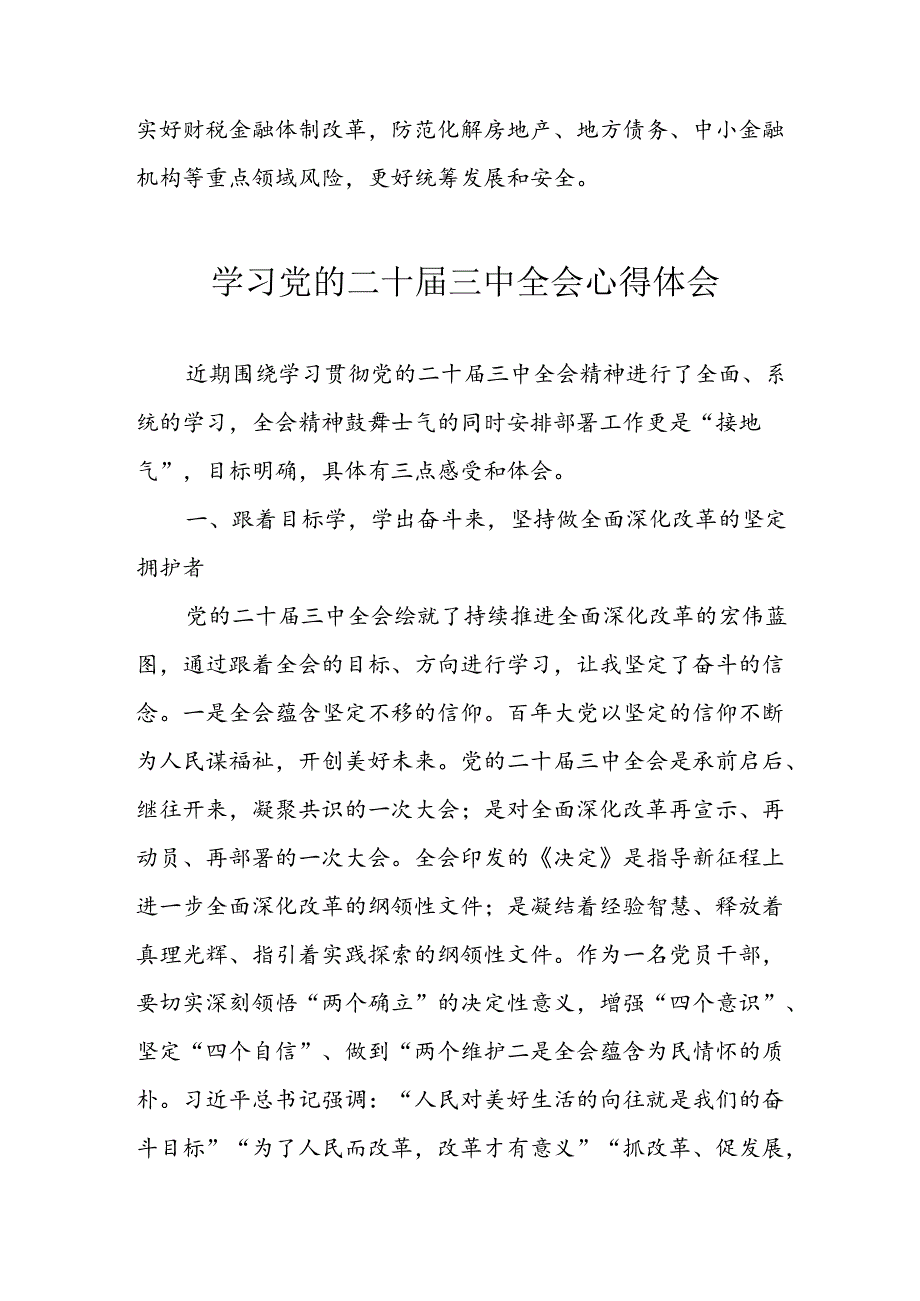 实好财税金融体制改革，防范化解房地产、地方债务、中小金融机构等重点领域风险，更好统筹发展和安全。

学习党的二十届三中全会心得体会

近期围绕学习贯彻党的二十届三中全会精神进行了全面、系统的学习，全会精神鼓舞士气的同时安排部署工作更是“接地气”，目标明确，具体有三点感受和体会。

一、跟着目标学，学出奋斗来，坚持做全面深化改革的坚定拥护者

党的二十届三中全会绘就了持续推进全面深化改革的宏伟蓝图，通过跟着全会的目标、方向进行学习，让我坚定了奋斗的信念。一是全会蕴含坚定不移的信仰。百年大党以坚定的信仰不断为人民谋福祉，开创美好未来。党的二十届三中全会是承前启后、继往开来，凝聚共识的一次大会；是对全面深化改革再宣示、再动员、再部署的一次大会。全会印发的《决定》是指导新征程上进一步全面深化改革的纲领性文件；是凝结着经验智慧、释放着真理光辉、指引着实践探索的纲领性文件。作为一名党员干部，要切实深刻领悟“两个确立”的决定性意义，增强“四个意识”、坚定“四个自信”、做到“两个维护二是全会蕴含为民情怀的质朴。习近平总书记强调：“人民对美好生活的向往就是我们的奋斗目标”“为了人民而改革，改革才有意义”“抓改革、促发展，